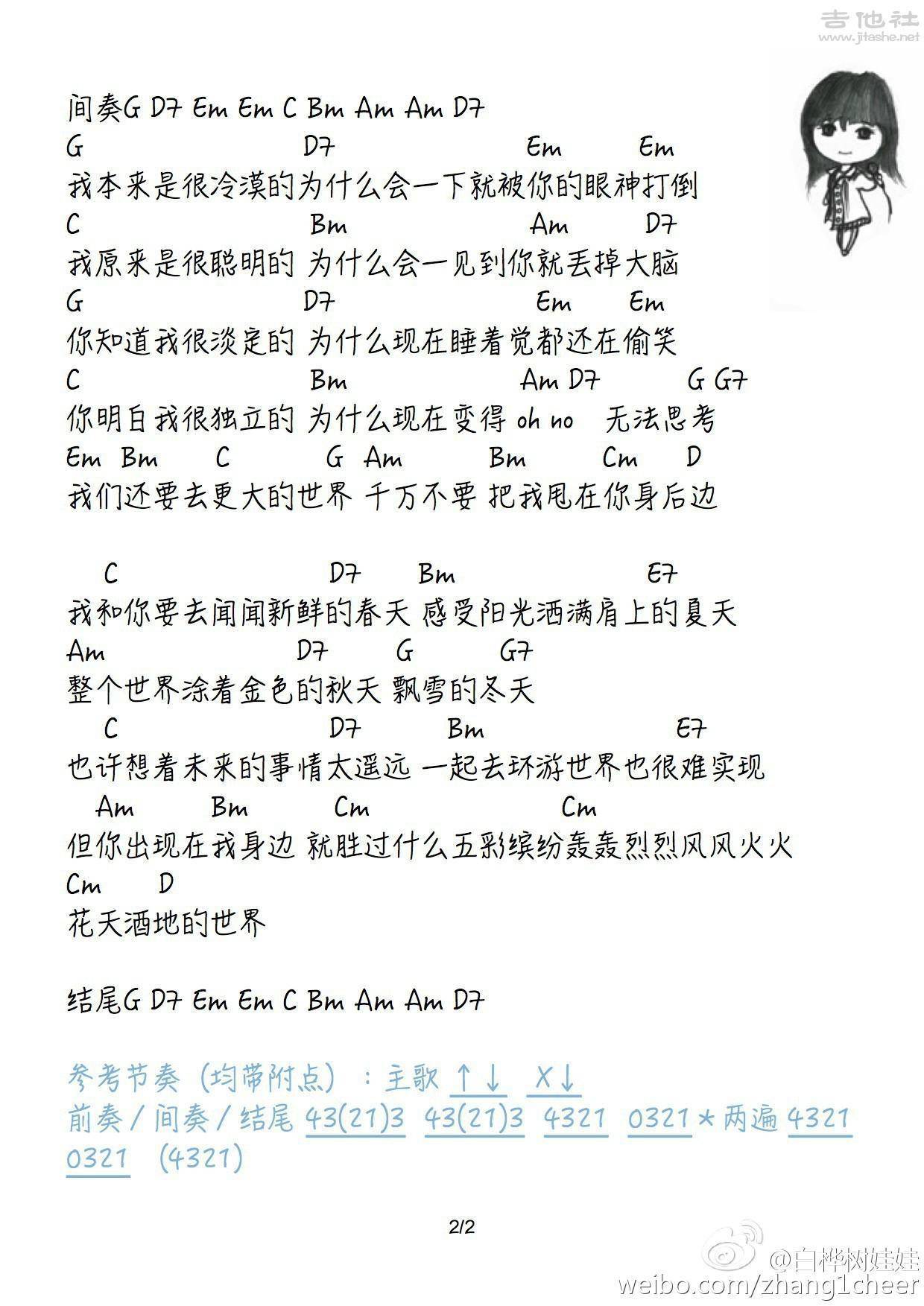 吉他社
www.jitashe.net

间奏G D7 Em Em C Bm Am Am D7

G D7 Em Em
我本来是很冷漠的为什么会一下就被你的眼神打倒
C Bm Am D7
我原来是很聪明的 为什么会一见到你就丢掉大脑
G D7 Em Em
你知道我很淡定的 为什么现在睡着觉都还在偷笑
C Bm Am D7 G G7
你明白我很独立的 为什么现在变得 oh no 无法思考
Em Bm C G Am Bm Cm D
我们还要去更大的世界 千万不要 把我甩在你身后边

C D7 Bm E7
我和你要去闻闻新鲜的春天 感受阳光洒满肩上的夏天
Am D7 G G7
整个世界涂着金色的秋天 飘雪的冬天
C D7 Bm E7
也许想着未来的事情太遥远 一起去环游世界也很难实现
Am Bm Cm Cm
但你出现在我身边 就胜过什么五彩缤纷轰轰烈烈风风火火
Cm D
花天酒地的世界

结尾G D7 Em Em C Bm Am Am D7

参考节奏（均带附点）：主歌 ↑↓ X↓
前奏/间奏/结尾 43(21)3 43(21)3 4321 0321*两遍 4321 0321 (4321)

2/2

@白桦树娃娃
weibo.com/zhang1cheer